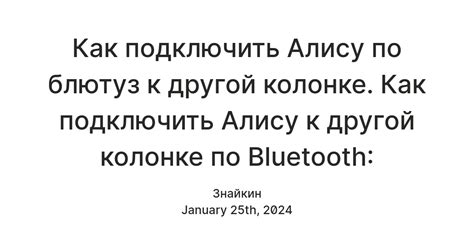 Как подключить Алису по блютуз к другой колонке. Как подключить Алису к другой колонке по Bluetooth:

Знайкин
January 25th, 2024